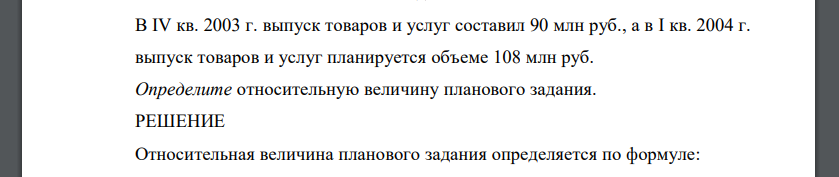 В IV кв. 2003 г. выпуск товаров и услуг составил 90 млн руб., а в I кв. 2004 г. выпуск товаров и услуг планируется объеме 108 млн руб.

Определите относительную величину планового задания.

РЕШЕНИЕ

Относительная величина планового задания определяется по формуле: